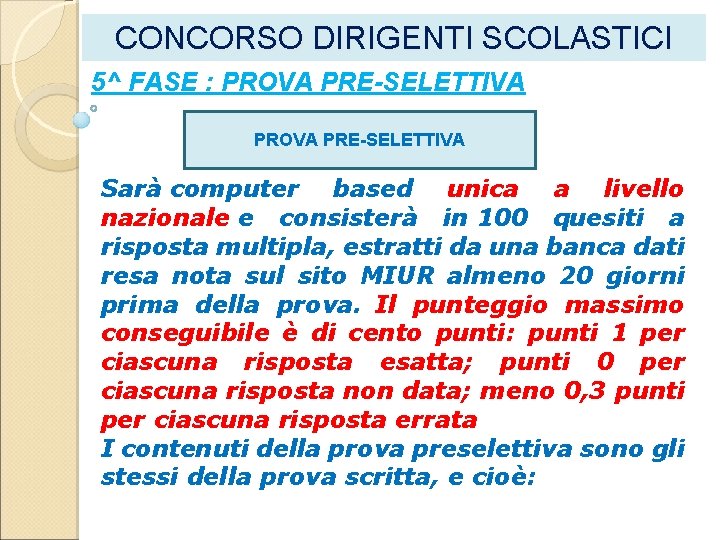 CONCORSO DIRIGENTI SCOLASTICI

5^ FASE : PROVA PRE-SELETTIVA

PROVA PRE-SELETTIVA

Sarà computer based unica a livello nazionale e consisterà in 100 quesiti a risposta multipla, estratti da una banca dati resa nota sul sito MIUR almeno 20 giorni prima della prova. Il punteggio massimo conseguibile è di cento punti: punti 1 per ciascuna risposta esatta; punti 0 per ciascuna risposta non data; meno 0,3 punti per ciascuna risposta errata
I contenuti della prova preselettiva sono gli stessi della prova scritta, e cioè: